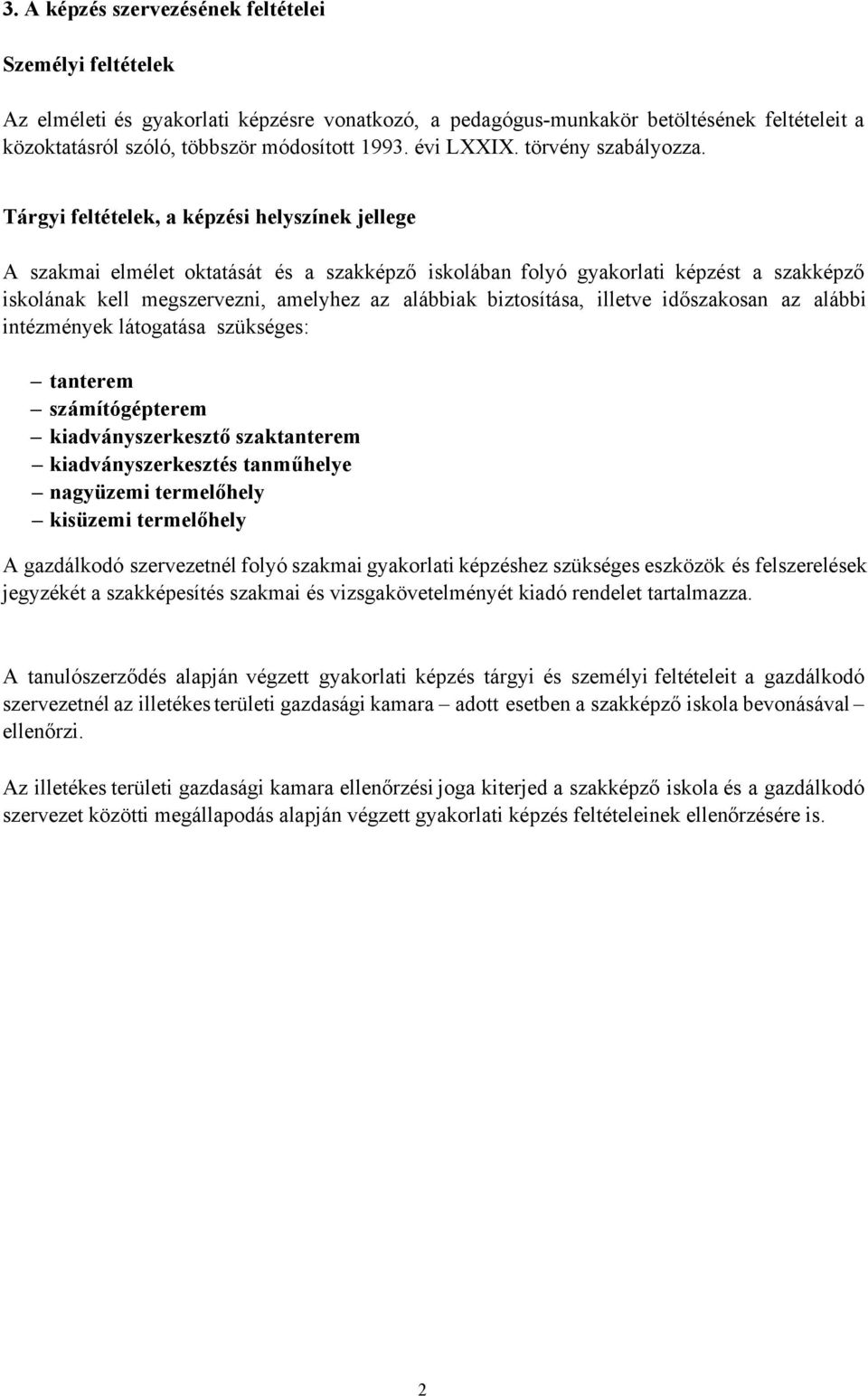 3. A képzés szervezésének feltételei

Személyi feltételek

Az elméleti és gyakorlati képzésre vonatkozó, a pedagógus-munkakör betöltésének feltételeit a közoktatásról szóló, többször módosított 1993. évi LXXIX. törvény szabályozza.

Tárgyi feltételek, a képzési helyszínek jellege

A szakmai elmélet oktatását és a szakképző iskolában folyó gyakorlati képzést a szakképző iskolának kell megszervezni, amelyhez az alábbiak biztosítása, illetve időszakosan az alábbi intézmények látogatása szükséges:

– tanterem
– számítógépterem
– kiadványszerkesztő szaktanterem
– kiadványszerkesztés tanműhelye
– nagyüzemi termelőhely
– kisüzemi termelőhely

A gazdálkodó szervezetnél folyó szakmai gyakorlati képzéshez szükséges eszközök és felszerelések jegyzékét a szakképesítés szakmai és vizsgakövetelményét kiadó rendelet tartalmazza.

A tanulószerződés alapján végzett gyakorlati képzés tárgyi és személyi feltételeit a gazdálkodó szervezetnél az illetékes területi gazdasági kamara – adott esetben a szakképző iskola bevonásával – ellenőrzi.

Az illetékes területi gazdasági kamara ellenőrzési joga kiterjed a szakképző iskola és a gazdálkodó szervezet közötti megállapodás alapján végzett gyakorlati képzés feltételeinek ellenőrzésére is.

2